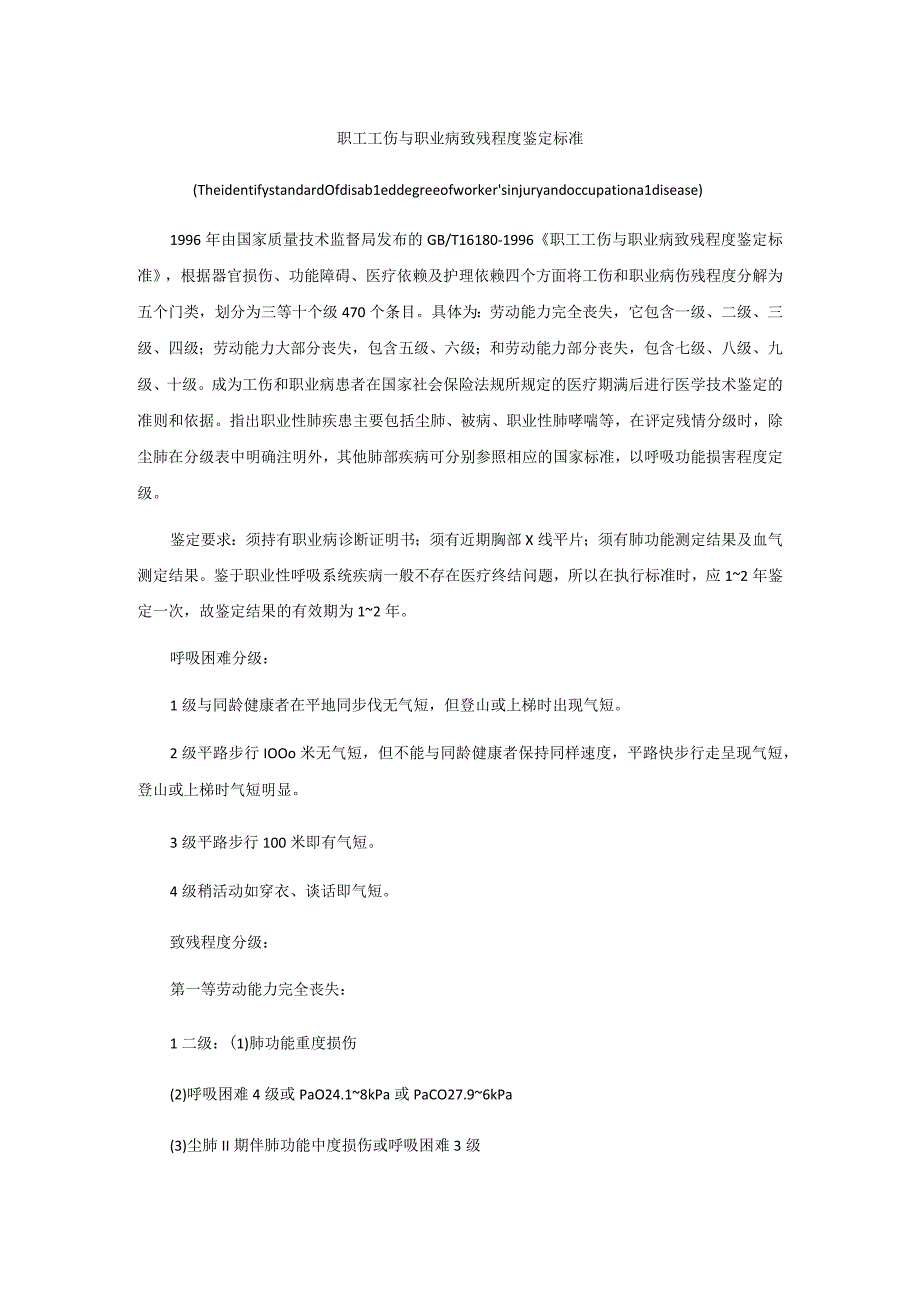 职工工伤与职业病致残程度鉴定标准

(TheidentifystandardOfdisab1eddegreeofworker'sinjuryandoccupationa1disease)

1996年由国家质量技术监督局发布的GB/T16180-1996《职工工伤与职业病致残程度鉴定标准》，根据器官损伤、功能障碍、医疗依赖及护理依赖四个方面将工伤和职业病伤残程度分解为五个门类，划分为三等十个级470个条目。具体为：劳动能力完全丧失，它包含一级、二级、三级、四级；劳动能力大部分丧失，包含五级、六级；和劳动能力部分丧失，包含七级、八级、九级、十级。成为工伤和职业病患者在国家社会保险法规所规定的医疗期满后进行医学技术鉴定的准则和依据。指出职业性肺疾患主要包括尘肺、被病、职业性肺哮喘等，在评定残情分级时，除尘肺在分级表中明确注明外，其他肺部疾病可分别参照相应的国家标准，以呼吸功能损害程度定级。

鉴定要求：须持有职业病诊断证明书；须有近期胸部X线平片；须有肺功能测定结果及血气测定结果。鉴于职业性呼吸系统疾病一般不存在医疗终结问题，所以在执行标准时，应1~2年鉴定一次，故鉴定结果的有效期为1~2年。

呼吸困难分级：

1级与同龄健康者在平地同步伐无气短，但登山或上梯时出现气短。

2级平路步行IOOo米无气短，但不能与同龄健康者保持同样速度，平路快步行走呈现气短，登山或上梯时气短明显。

3级平路步行100米即有气短。

4级稍活动如穿衣、谈话即气短。

致残程度分级：

第一等劳动能力完全丧失：

1二级：(1)肺功能重度损伤

(2)呼吸困难4级或PaO24.1~8kPa或PaCO27.9~6kPa

(3)尘肺II期伴肺功能中度损伤或呼吸困难3级